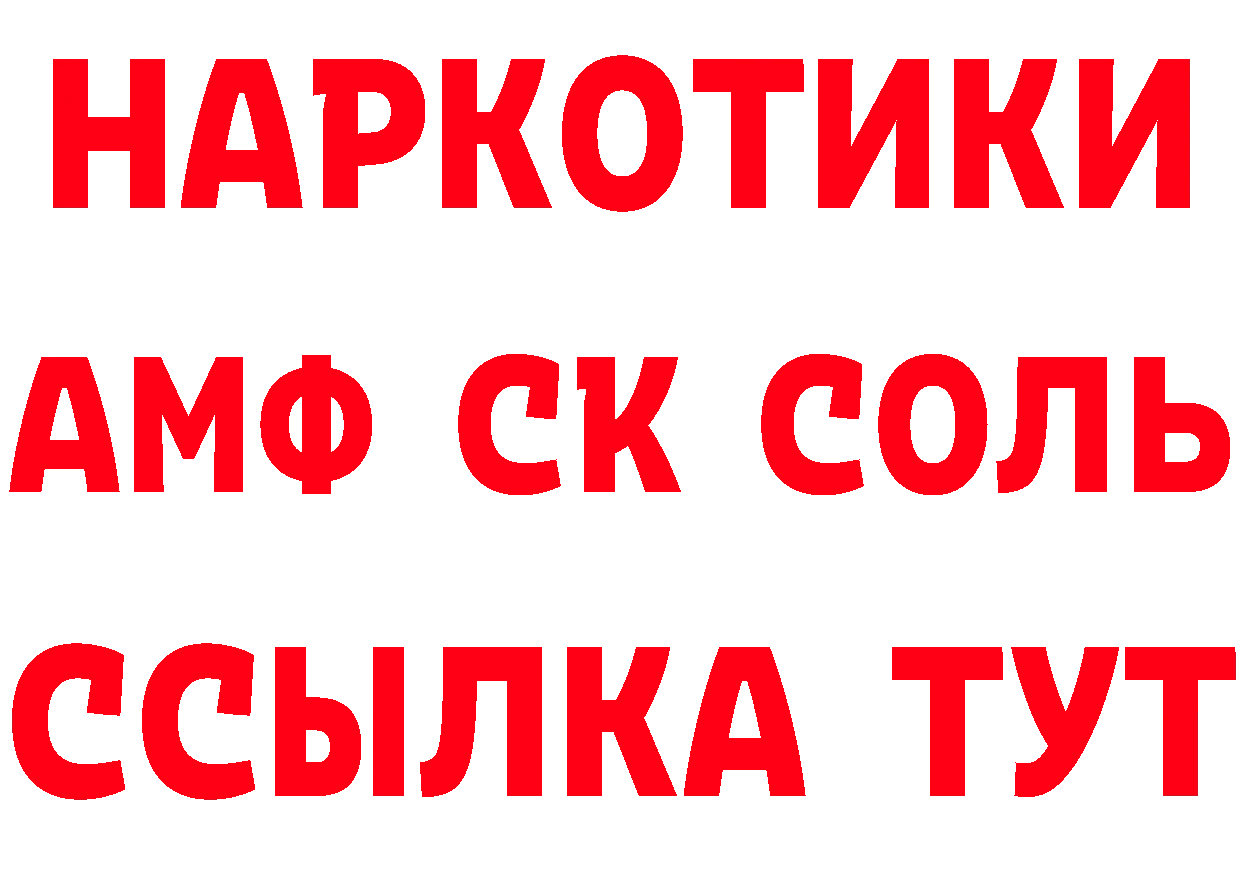 НАРКОТИКИ

АМФ СК СОЛЬ

ССЫЛКА ТУТ